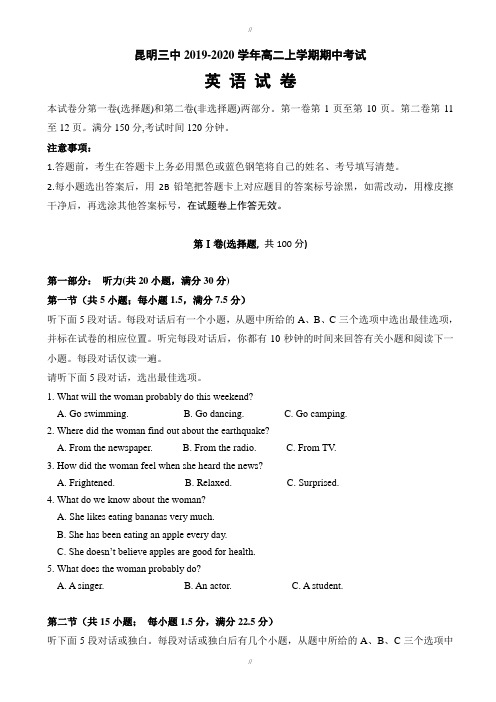 昆明三中 2019-2020 学年高二上学期期中考试

英 语 试 卷

本试卷分第一卷(选择题)和第二卷(非选择题)两部分。第一卷第 1 页至第 10 页。第二卷第 11 至 12 页。满分 150 分,考试时间 120 分钟。

注意事项:

1.答题前，考生在答题卡上务必用黑色或蓝色钢笔将自己的姓名、考号填写清楚。

2.每小题选出答案后，用 2B 铅笔把答题卡上对应题目的答案标号涂黑，如需改动，用橡皮擦干净后，再选涂其他答案标号，在试题卷上作答无效。

第 I 卷(选择题, 共 100 分)

第一部分： 听力(共 20 小题，满分 30 分)

第一节（共 5 小题；每小题 1.5，满分 7.5 分）

听下面 5 段对话。每段对话后有一个小题，从题中所给的 A、B、C 三个选项中选出最佳选项，并标在试卷的相应位置。听完每段对话后，你都有 10 秒钟的时间来回答有关小题和阅读下一小题。每段对话仅读一遍。

请听下面 5 段对话，选出最佳选项。

1. What will the woman probably do this weekend?

A. Go swimming.　B. Go dancing.　C. Go camping.

2. Where did the woman find out about the earthquake?

A. From the newspaper.　B. From the radio.　C. From TV.

3. How did the woman feel when she heard the news?

A. Frightened.　B. Relaxed.　C. Surprised.

4. What do we know about the woman?

A. She likes eating bananas very much.

B. She has been eating an apple every day.

C. She doesn't believe apples are good for health.

5. What does the woman probably do?

A. A singer.　B. An actor.　C. A student.

第二节（共 15 小题； 每小题 1.5 分，满分 22.5 分）

听下面 5 段对话或独白。每段对话或独白后有几个小题，从题中所给的 A、B、C 三个选项中